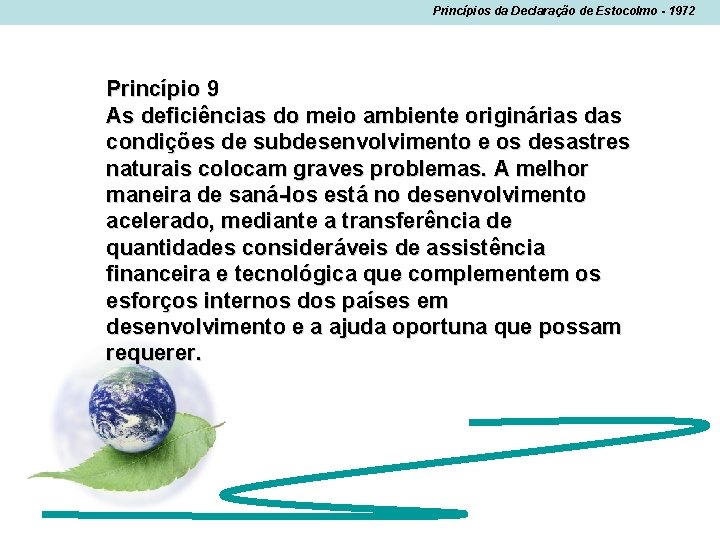 Princípios da Declaração de Estocolmo - 1972

Princípio 9
As deficiências do meio ambiente originárias das condições de subdesenvolvimento e os desastres naturais colocam graves problemas. A melhor maneira de saná-los está no desenvolvimento acelerado, mediante a transferência de quantidades consideráveis de assistência financeira e tecnológica que complementem os esforços internos dos países em desenvolvimento e a ajuda oportuna que possam requerer.